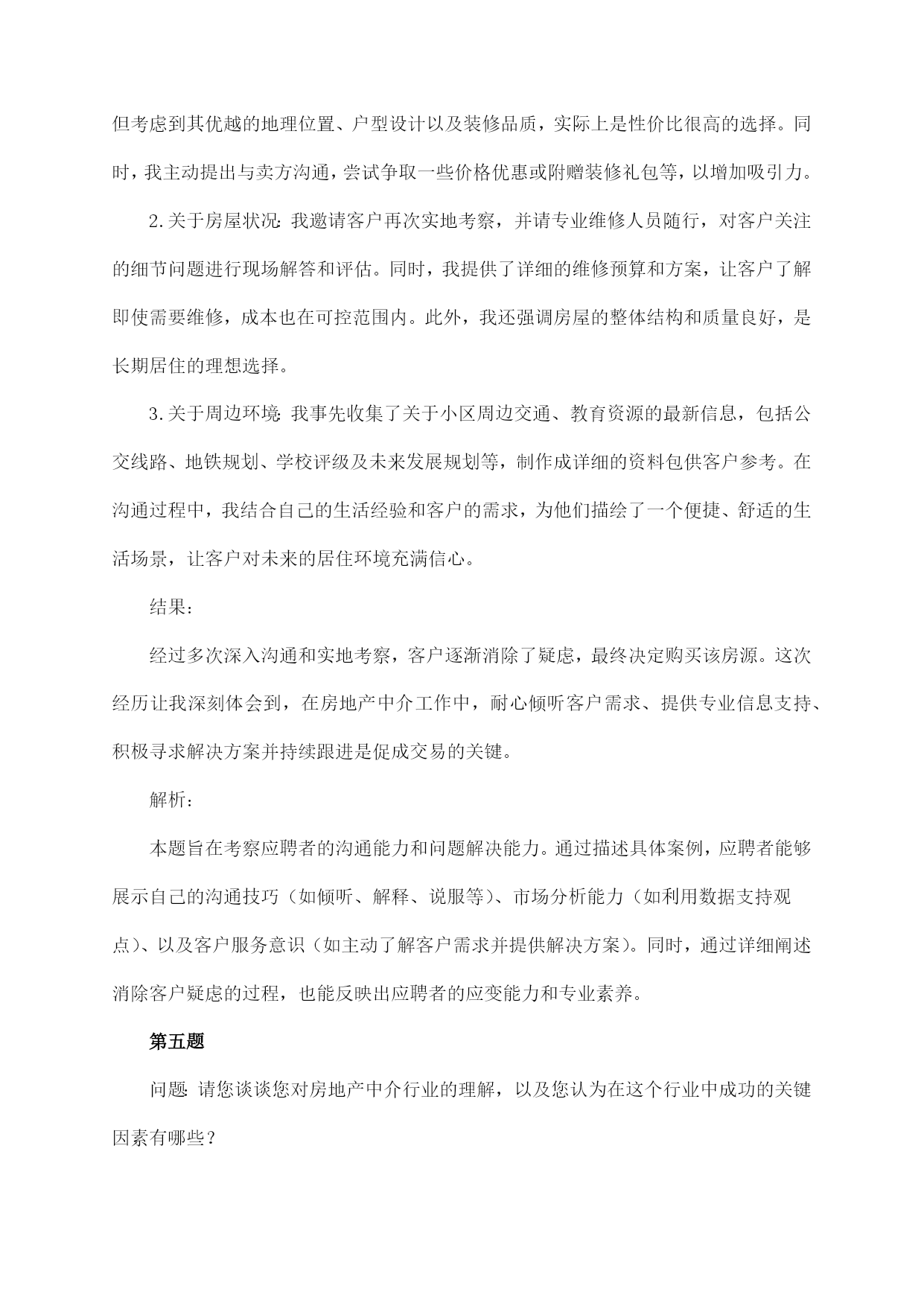 但考虑到其优越的地理位置、户型设计以及装修品质，实际上是性价比很高的选择。同时，我主动提出与卖方沟通，尝试争取一些价格优惠或附赠装修礼包等，以增加吸引力。

2.关于房屋状况：我邀请客户再次实地考察，并请专业维修人员随行，对客户关注的细节问题进行现场解答和评估。同时，我提供了详细的维修预算和方案，让客户了解即使需要维修，成本也在可控范围内。此外，我还强调房屋的整体结构和质量良好，是长期居住的理想选择。

3.关于周边环境：我事先收集了关于小区周边交通、教育资源的最新信息，包括公交线路、地铁规划、学校评级及未来发展规划等，制作成详细的资料包供客户参考。在沟通过程中，我结合自己的生活经验和客户的需求，为他们描绘了一个便捷、舒适的生活场景，让客户对未来的居住环境充满信心。

结果：

经过多次深入沟通和实地考察，客户逐渐消除了疑虑，最终决定购买该房源。这次经历让我深刻体会到，在房地产中介工作中，耐心倾听客户需求、提供专业信息支持、积极寻求解决方案并持续跟进是促成交易的关键。

解析：

本题旨在考察应聘者的沟通能力和问题解决能力。通过描述具体案例，应聘者能够展示自己的沟通技巧（如倾听、解释、说服等）、市场分析能力（如利用数据支持观点）、以及客户服务意识（如主动了解客户需求并提供解决方案）。同时，通过详细阐述消除客户疑虑的过程，也能反映出应聘者的应变能力和专业素养。

第五题

问题：请您谈谈您对房地产中介行业的理解，以及您认为在这个行业中成功的关键因素有哪些？